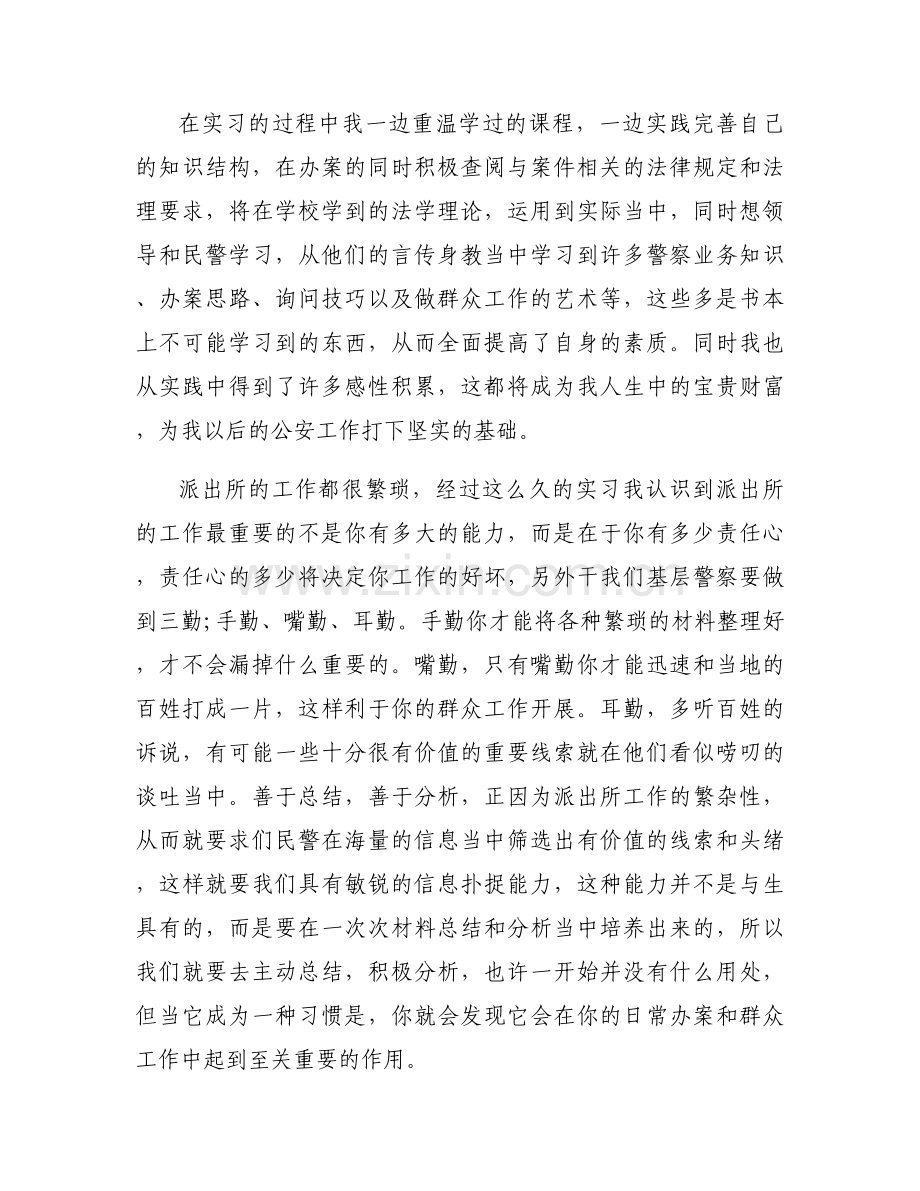 在实习的过程中我一边重温学过的课程，一边实践完善自己的知识结构，在办案的同时积极查阅与案件相关的法律规定和法理要求，将在学校学到的法学理论，运用到实际当中，同时想领导和民警学习，从他们的言传身教当中学习到许多警察业务知识、办案思路、询问技巧以及做群众工作的艺术等，这些多是书本上不可能学习到的东西，从而全面提高了自身的素质。同时我也从实践中得到了许多感性积累，这都将成为我人生中的宝贵财富，为我以后的公安工作打下坚实的基础。

派出所的工作都很繁琐，经过这么久的实习我认识到派出所的工作最重要的不是你有多大的能力，而是在于你有多少责任心，责任心的多少将决定你工作的好坏，另外干我们基层警察要做到三勤;手勤、嘴勤、耳勤。手勤你才能将各种繁琐的材料整理好，才不会漏掉什么重要的。嘴勤，只有嘴勤你才能迅速和当地的百姓打成一片，这样利于你的群众工作开展。耳勤，多听百姓的诉说，有可能一些十分很有价值的重要线索就在他们看似唠叨的谈吐当中。善于总结，善于分析，正因为派出所工作的繁杂性，从而就要求们民警在海量的信息当中筛选出有价值的线索和头绪，这样就要我们具有敏锐的信息扑捉能力，这种能力并不是与生具有的，而是要在一次次材料总结和分析当中培养出来的，所以我们就要去主动总结，积极分析，也许一开始并没有什么用处，但当它成为一种习惯是，你就会发现它会在你的日常办案和群众工作中起到至关重要的作用。

www.zixin.com.cn